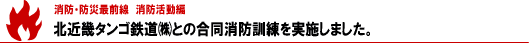 消防・防災最前線　消防活動編

北近畿タンゴ鉄道㈱との合同消防訓練を実施しました。